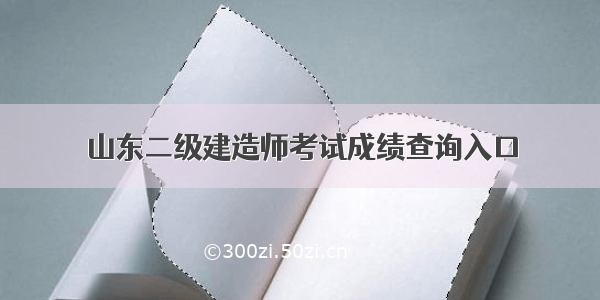 山东二级建造师考试成绩查询入口

©300zi.50zi.cn